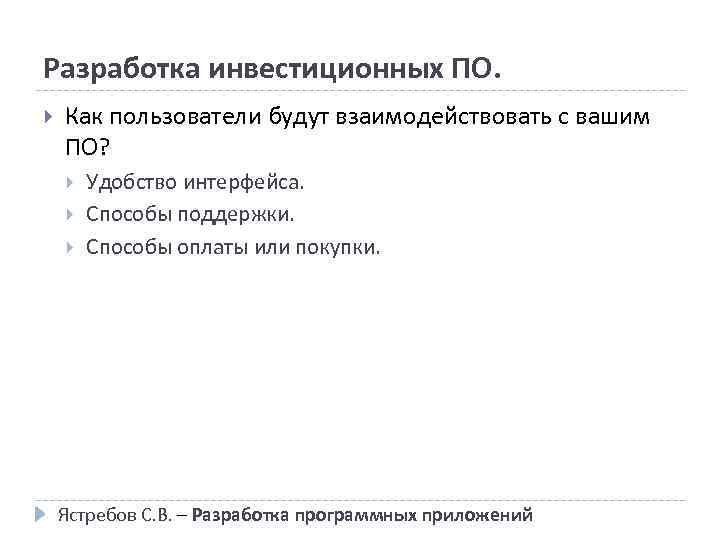 Разработка инвестиционных ПО.

Как пользователи будут взаимодействовать с вашим ПО?

Удобство интерфейса.

Способы поддержки.

Способы оплаты или покупки.

Ястребов С.В. – Разработка программных приложений